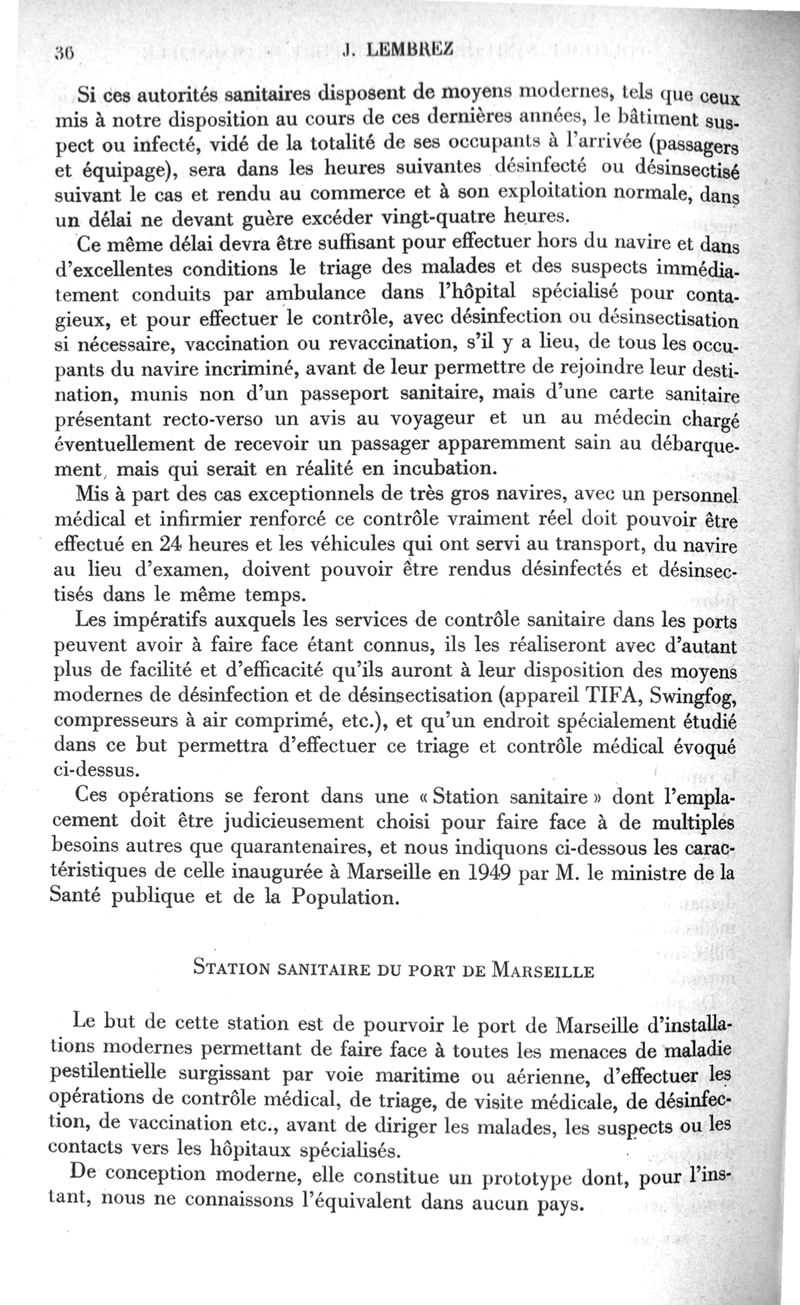 36 J. LEMBREZ

Si ces autorités sanitaires disposent de moyens modernes, tels que ceux mis à notre disposition au cours de ces dernières années, le bâtiment suspect ou infecté, vidé de la totalité de ses occupants à l'arrivée (passagers et équipage), sera dans les heures suivantes désinfecté ou désinsectisé suivant le cas et rendu au commerce et à son exploitation normale, dans un délai ne devant guère excéder vingt-quatre heures.

Ce même délai devra être suffisant pour effectuer hors du navire et dans d'excellentes conditions le triage des malades et des suspects immédiatement conduits par ambulance dans l'hôpital spécialisé pour contagieux, et pour effectuer le contrôle, avec désinfection ou désinsectisation si nécessaire, vaccination ou revaccination, s'il y a lieu, de tous les occupants du navire incriminé, avant de leur permettre de rejoindre leur destination, munis non d'un passeport sanitaire, mais d'une carte sanitaire présentant recto-verso un avis au voyageur et un au médecin chargé éventuellement de recevoir un passager apparemment sain au débarquement, mais qui serait en réalité en incubation.

Mis à part des cas exceptionnels de très gros navires, avec un personnel médical et infirmier renforcé ce contrôle vraiment réel doit pouvoir être effectué en 24 heures et les véhicules qui ont servi au transport, du navire au lieu d'examen, doivent pouvoir être rendus désinfectés et désinsectisés dans le même temps.

Les impératifs auxquels les services de contrôle sanitaire dans les ports peuvent avoir à faire face étant connus, ils les réaliseront avec d'autant plus de facilité et d'efficacité qu'ils auront à leur disposition des moyens modernes de désinfection et de désinsectisation (appareil TIFA, Swingfog, compresseurs à air comprimé, etc.), et qu'un endroit spécialement étudié dans ce but permettra d'effectuer ce triage et contrôle médical évoqué ci-dessus.

Ces opérations se feront dans une « Station sanitaire » dont l'emplacement doit être judicieusement choisi pour faire face à de multiples besoins autres que quarantenaires, et nous indiquons ci-dessous les caractéristiques de celle inaugurée à Marseille en 1949 par M. le ministre de la Santé publique et de la Population.

STATION SANITAIRE DU PORT DE MARSEILLE

Le but de cette station est de pourvoir le port de Marseille d'installations modernes permettant de faire face à toutes les menaces de maladie pestilentielle surgissant par voie maritime ou aérienne, d'effectuer les opérations de contrôle médical, de triage, de visite médicale, de désinfection, de vaccination etc., avant de diriger les malades, les suspects ou les contacts vers les hôpitaux spécialisés.

De conception moderne, elle constitue un prototype dont, pour l'instant, nous ne connaissons l'équivalent dans aucun pays.